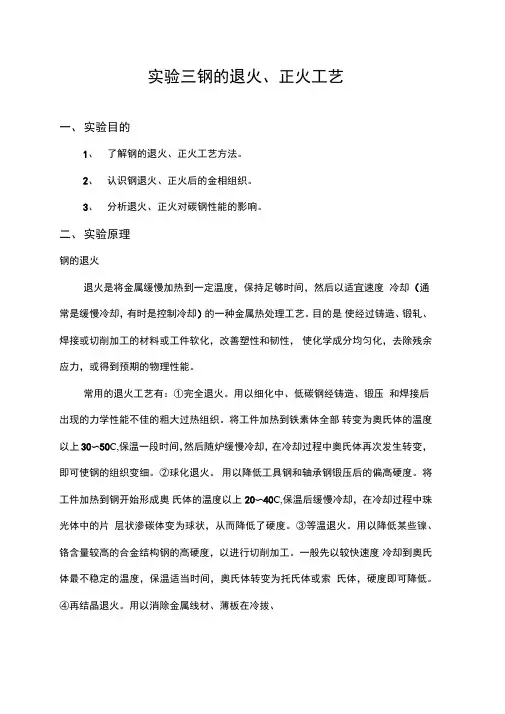 实验三钢的退火、正火工艺

一、实验目的

1、 了解钢的退火、正火工艺方法。

2、 认识钢退火、正火后的金相组织。

3、 分析退火、正火对碳钢性能的影响。

二、实验原理

钢的退火

退火是将金属缓慢加热到一定温度，保持足够时间，然后以适宜速度 冷却（通常是缓慢冷却，有时是控制冷却）的一种金属热处理工艺。目的是 使经过铸造、锻轧、焊接或切削加工的材料或工件软化，改善塑性和韧性， 使化学成分均匀化，去除残余应力，或得到预期的物理性能。

常用的退火工艺有：①完全退火。用以细化中、低碳钢经铸造、锻压 和焊接后出现的力学性能不佳的粗大过热组织。将工件加热到铁素体全部 转变为奥氏体的温度以上 30~50C,保温一段时间,然后随炉缓慢冷却，在冷却过程中奥氏体再次发生转变，即可使钢的组织变细。②球化退火。 用以降低工具钢和轴承钢锻压后的偏高硬度。将工件加热到钢开始形成奥 氏体的温度以上 20~40C,保温后缓慢冷却，在冷却过程中珠光体中的片 层状渗碳体变为球状，从而降低了硬度。③等温退火。用以降低某些镍、铬含量较高的合金结构钢的高硬度，以进行切削加工。一般先以较快速度 冷却到奥氏体最不稳定的温度，保温适当时间，奥氏体转变为托氏体或索 氏体，硬度即可降低。④再结晶退火。用以消除金属线材、薄板在冷拔、